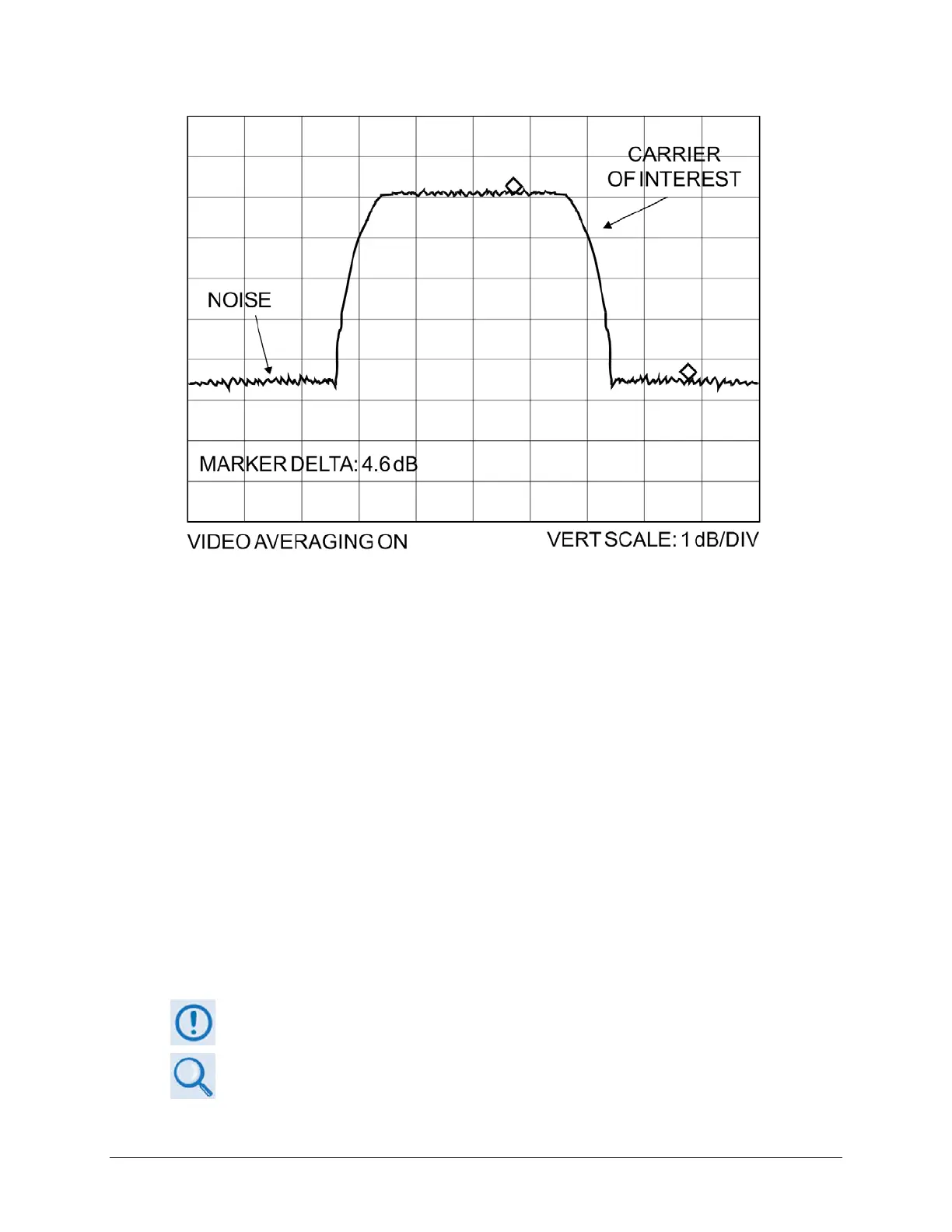 CARRIER OF INTEREST

NOISE

MARKER DELTA: 4.6 dB

VIDEO AVERAGING ON

VERT SCALE: 1 dB/DIV